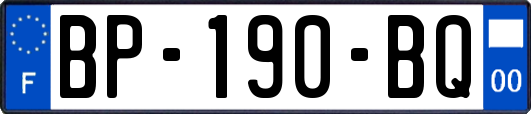 F

BP-190-BQ

00